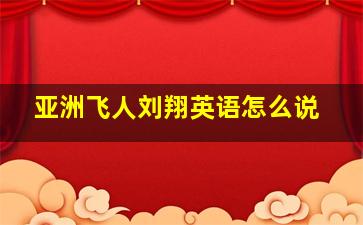 亚洲飞人刘翔英语怎么说